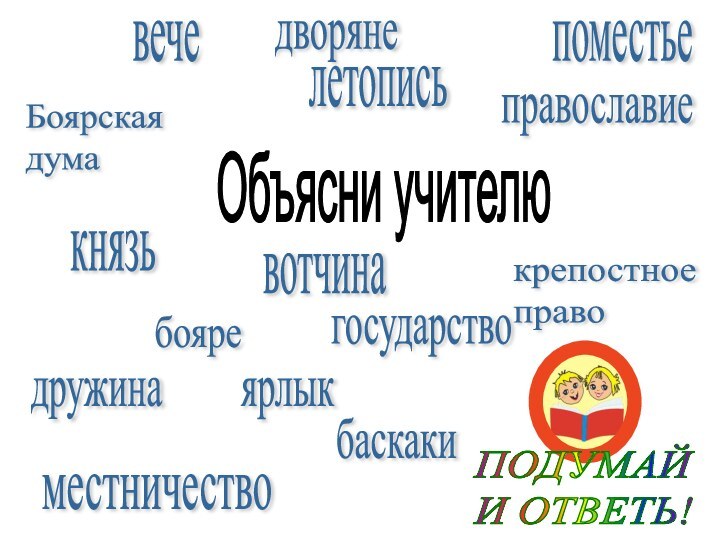 вече

дворяне

поместье

летопись

православие

Боярская дума

Объясни учителю

князь

вотчина

крепостное право

бояре

государство

дружина

ярлык

баскаки

местничество

ПОДУМАЙ И ОТВЕТЬ!